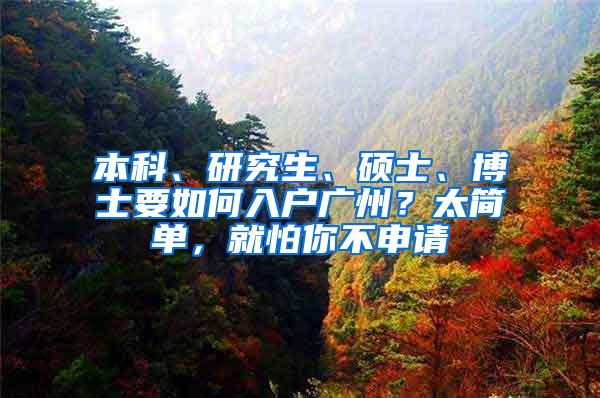 本科、研究生、硕士、博士要如何入户广州？太简单，就怕你不申请